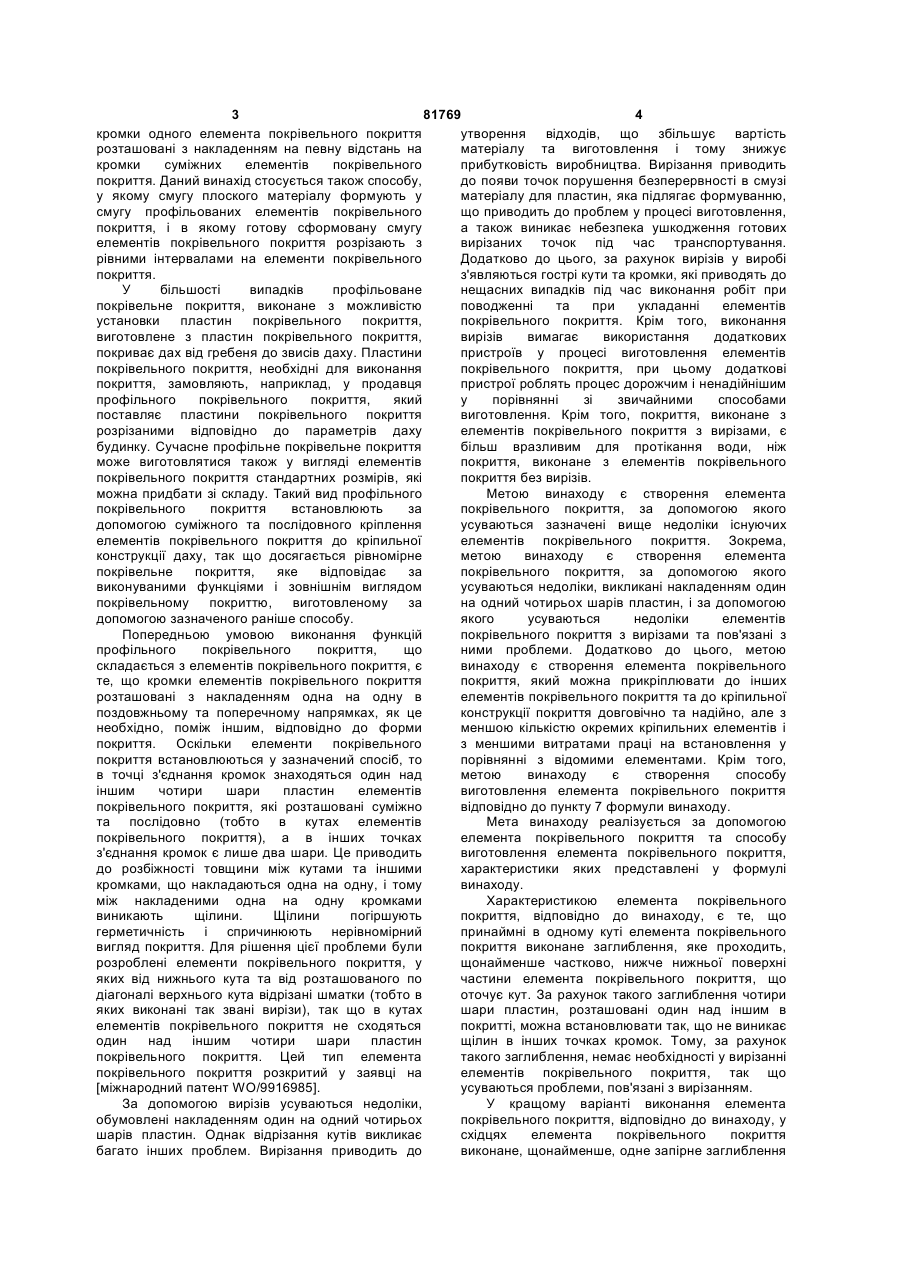 3 81769 4

кромки одного елемента покрівельного покриття розташовані з накладенням на певну відстань на кромки суміжних елементів покрівельного покриття. Даний винахід стосується також способу, у якому смугу плоского матеріалу формують у смугу профільованих елементів покрівельного покриття, і в якому готову сформовану смугу елементів покрівельного покриття розрізають з рівними інтервалами на елементи покрівельного покриття.

У більшості випадків профільоване покрівельне покриття, виконане з можливістю установки пластин покрівельного покриття, виготовлене з пластин покрівельного покриття, покриває дах від гребеня до звисів даху. Пластини покрівельного покриття, необхідні для виконання покриття, замовляють, наприклад, у продавця профільного покрівельного покриття, який поставляє пластини покрівельного покриття розрізаними відповідно до параметрів даху будинку. Сучасне профільне покрівельне покриття може виготовлятися також у вигляді елементів покрівельного покриття стандартних розмірів, які можна придбати зі складу. Такий вид профільного покрівельного покриття встановлюють за допомогою суміжного та послідовного кріплення елементів покрівельного покриття до кріпильної конструкції даху, так що досягається рівномірне покрівельне покриття, яке відповідає за виконуваними функціями і зовнішнім виглядом покрівельному покриттю, виготовленому за допомогою зазначеного раніше способу.

Попередньою умовою виконання функцій профільного покрівельного покриття, що складається з елементів покрівельного покриття, є те, що кромки елементів покрівельного покриття розташовані з накладенням одна на одну в поздовжньому та поперечному напрямках, як це необхідно, поміж іншим, відповідно до форми покриття. Оскільки елементи покрівельного покриття встановлюються у зазначений спосіб, то в точці з'єднання кромок знаходяться один над іншим чотири шари пластин елементів покрівельного покриття, які розташовані суміжно та послідовно (тобто в кутах елементів покрівельного покриття), а в інших точках з'єднання кромок є лише два шари. Це приводить до розбіжності товщини між кутами та іншими кромками, що накладаються одна на одну, і тому між накладеними одна на одну кромками виникають щілини. Щілини погіршують герметичність і спричинюють нерівномірний вигляд покриття. Для рішення цієї проблеми були розроблені елементи покрівельного покриття, у яких від нижнього кута та від розташованого по діагоналі верхнього кута відрізані шматки (тобто в яких виконані так звані вирізи), так що в кутах елементів покрівельного покриття не сходяться один над іншим чотири шари пластин покрівельного покриття. Цей тип елемента покрівельного покриття розкритий у заявці на [міжнародний патент WO/9916985].

За допомогою вирізів усуваються недоліки, обумовлені накладенням один на одний чотирьох шарів пластин. Однак відрізання кутів викликає багато інших проблем. Вирізання приводить до утворення відходів, що збільшує вартість матеріалу та виготовлення і тому знижує прибутковість виробництва. Вирізання приводить до появи точок порушення безперервності в смузі матеріалу для пластин, яка підлягає формуванню, що приводить до проблем у процесі виготовлення, а також виникає небезпека ушкодження готових вирізаних точок під час транспортування. Додатково до цього, за рахунок вирізів у виробі з'являються гострі кути та кромки, які приводять до нещасних випадків під час виконання робіт при поводженні та при укладанні елементів покрівельного покриття. Крім того, виконання вирізів вимагає використання додаткових пристроїв у процесі виготовлення елементів покрівельного покриття, при цьому додаткові пристрої роблять процес дорожчим і ненадійнішим у порівнянні зі звичайними способами виготовлення. Крім того, покриття, виконане з елементів покрівельного покриття з вирізами, є більш вразливим для протікання води, ніж покриття, виконане з елементів покрівельного покриття без вирізів.

Метою винаходу є створення елемента покрівельного покриття, за допомогою якого усуваються зазначені вище недоліки існуючих елементів покрівельного покриття. Зокрема, метою винаходу є створення елемента покрівельного покриття, за допомогою якого усуваються недоліки, викликані накладенням один на одний чотирьох шарів пластин, і за допомогою якого усуваються недоліки елементів покрівельного покриття з вирізами та пов'язані з ними проблеми. Додатково до цього, метою винаходу є створення елемента покрівельного покриття, який можна прикріплювати до інших елементів покрівельного покриття та до кріпильної конструкції покриття довговічно та надійно, але з меншою кількістю окремих кріпильних елементів і з меншими витратами праці на встановлення у порівнянні з відомими елементами. Крім того, метою винаходу є створення способу виготовлення елемента покрівельного покриття відповідно до пункту 7 формули винаходу.

Мета винаходу реалізується за допомогою елемента покрівельного покриття та способу виготовлення елемента покрівельного покриття, характеристики яких представлені у формулі винаходу.

Характеристикою елемента покрівельного покриття, відповідно до винаходу, є те, що принаймні в одному куті елемента покрівельного покриття виконане заглиблення, яке проходить, щонайменше частково, нижче нижньої поверхні частини елемента покрівельного покриття, що оточує кут. За рахунок такого заглиблення чотири шари пластин, розташовані один над іншим в покритті, можна встановлювати так, що не виникає щілин в інших точках кромок. Тому, за рахунок такого заглиблення, немає необхідності у вирізанні елементів покрівельного покриття, так що усуваються проблеми, пов'язані з вирізанням.

У кращому варіанті виконання елемента покрівельного покриття, відповідно до винаходу, у східцях елемента покрівельного покриття виконане, щонайменше, одне запірне заглиблення